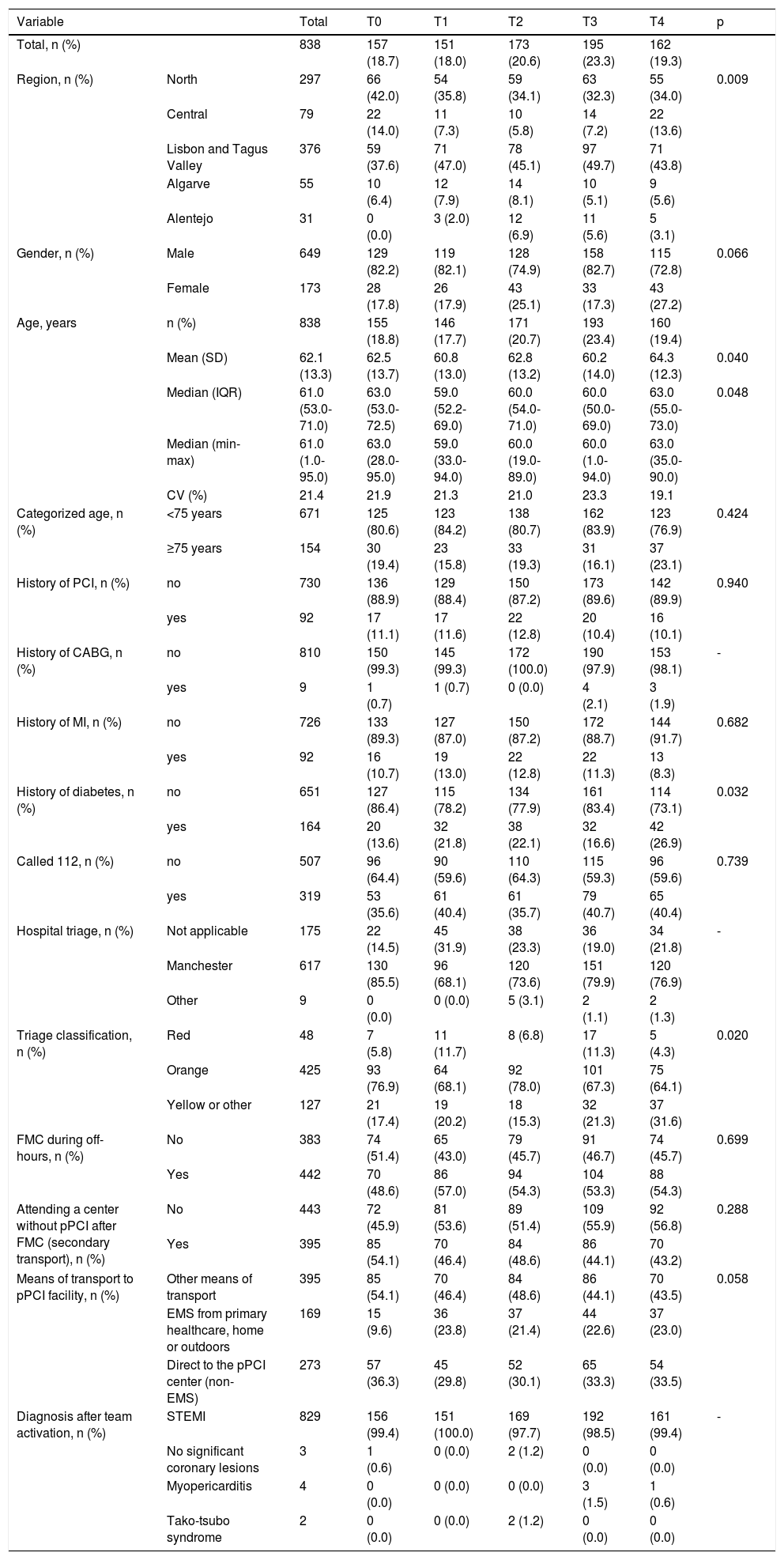 | Variable | | Total | T0 | T1 | T2 | T3 | T4 | p |
|---|---|---|---|---|---|---|---|---|
| Total, n (%) | | 838 | 157 (18.7) | 151 (18.0) | 173 (20.6) | 195 (23.3) | 162 (19.3) | |
| Region, n (%) | North | 297 | 66 (42.0) | 54 (35.8) | 59 (34.1) | 63 (32.3) | 55 (34.0) | 0.009 |
| | Central | 79 | 22 (14.0) | 11 (7.3) | 10 (5.8) | 14 (7.2) | 22 (13.6) | |
| | Lisbon and Tagus Valley | 376 | 59 (37.6) | 71 (47.0) | 78 (45.1) | 97 (49.7) | 71 (43.8) | |
| | Algarve | 55 | 10 (6.4) | 12 (7.9) | 14 (8.1) | 10 (5.1) | 9 (5.6) | |
| | Alentejo | 31 | 0 (0.0) | 3 (2.0) | 12 (6.9) | 11 (5.6) | 5 (3.1) | |
| Gender, n (%) | Male | 649 | 129 (82.2) | 119 (82.1) | 128 (74.9) | 158 (82.7) | 115 (72.8) | 0.066 |
| | Female | 173 | 28 (17.8) | 26 (17.9) | 43 (25.1) | 33 (17.3) | 43 (27.2) | |
| Age, years | n (%) | 838 | 155 (18.8) | 146 (17.7) | 171 (20.7) | 193 (23.4) | 160 (19.4) | |
| | Mean (SD) | 62.1 (13.3) | 62.5 (13.7) | 60.8 (13.0) | 62.8 (13.2) | 60.2 (14.0) | 64.3 (12.3) | 0.040 |
| | Median (IQR) | 61.0 (53.0-71.0) | 63.0 (53.0-72.5) | 59.0 (52.2-69.0) | 60.0 (54.0-71.0) | 60.0 (50.0-69.0) | 63.0 (55.0-73.0) | 0.048 |
| | Median (min-max) | 61.0 (1.0-95.0) | 63.0 (28.0-95.0) | 59.0 (33.0-94.0) | 60.0 (19.0-89.0) | 60.0 (1.0-94.0) | 63.0 (35.0-90.0) | |
| | CV (%) | 21.4 | 21.9 | 21.3 | 21.0 | 23.3 | 19.1 | |
| Categorized age, n (%) | <75 years | 671 | 125 (80.6) | 123 (84.2) | 138 (80.7) | 162 (83.9) | 123 (76.9) | 0.424 |
| | ≥75 years | 154 | 30 (19.4) | 23 (15.8) | 33 (19.3) | 31 (16.1) | 37 (23.1) | |
| History of PCI, n (%) | no | 730 | 136 (88.9) | 129 (88.4) | 150 (87.2) | 173 (89.6) | 142 (89.9) | 0.940 |
| | yes | 92 | 17 (11.1) | 17 (11.6) | 22 (12.8) | 20 (10.4) | 16 (10.1) | |
| History of CABG, n (%) | no | 810 | 150 (99.3) | 145 (99.3) | 172 (100.0) | 190 (97.9) | 153 (98.1) | - |
| | yes | 9 | 1 (0.7) | 1 (0.7) | 0 (0.0) | 4 (2.1) | 3 (1.9) | |
| History of MI, n (%) | no | 726 | 133 (89.3) | 127 (87.0) | 150 (87.2) | 172 (88.7) | 144 (91.7) | 0.682 |
| | yes | 92 | 16 (10.7) | 19 (13.0) | 22 (12.8) | 22 (11.3) | 13 (8.3) | |
| History of diabetes, n (%) | no | 651 | 127 (86.4) | 115 (78.2) | 134 (77.9) | 161 (83.4) | 114 (73.1) | 0.032 |
| | yes | 164 | 20 (13.6) | 32 (21.8) | 38 (22.1) | 32 (16.6) | 42 (26.9) | |
| Called 112, n (%) | no | 507 | 96 (64.4) | 90 (59.6) | 110 (64.3) | 115 (59.3) | 96 (59.6) | 0.739 |
| | yes | 319 | 53 (35.6) | 61 (40.4) | 61 (35.7) | 79 (40.7) | 65 (40.4) | |
| Hospital triage, n (%) | Not applicable | 175 | 22 (14.5) | 45 (31.9) | 38 (23.3) | 36 (19.0) | 34 (21.8) | - |
| | Manchester | 617 | 130 (85.5) | 96 (68.1) | 120 (73.6) | 151 (79.9) | 120 (76.9) | |
| | Other | 9 | 0 (0.0) | 0 (0.0) | 5 (3.1) | 2 (1.1) | 2 (1.3) | |
| Triage classification, n (%) | Red | 48 | 7 (5.8) | 11 (11.7) | 8 (6.8) | 17 (11.3) | 5 (4.3) | 0.020 |
| | Orange | 425 | 93 (76.9) | 64 (68.1) | 92 (78.0) | 101 (67.3) | 75 (64.1) | |
| | Yellow or other | 127 | 21 (17.4) | 19 (20.2) | 18 (15.3) | 32 (21.3) | 37 (31.6) | |
| FMC during off-hours, n (%) | No | 383 | 74 (51.4) | 65 (43.0) | 79 (45.7) | 91 (46.7) | 74 (45.7) | 0.699 |
| | Yes | 442 | 70 (48.6) | 86 (57.0) | 94 (54.3) | 104 (53.3) | 88 (54.3) | |
| Attending a center without pPCI after FMC (secondary transport), n (%) | No | 443 | 72 (45.9) | 81 (53.6) | 89 (51.4) | 109 (55.9) | 92 (56.8) | 0.288 |
| | Yes | 395 | 85 (54.1) | 70 (46.4) | 84 (48.6) | 86 (44.1) | 70 (43.2) | |
| Means of transport to pPCI facility, n (%) | Other means of transport | 395 | 85 (54.1) | 70 (46.4) | 84 (48.6) | 86 (44.1) | 70 (43.5) | 0.058 |
| | EMS from primary healthcare, home or outdoors | 169 | 15 (9.6) | 36 (23.8) | 37 (21.4) | 44 (22.6) | 37 (23.0) | |
| | Direct to the pPCI center (non-EMS) | 273 | 57 (36.3) | 45 (29.8) | 52 (30.1) | 65 (33.3) | 54 (33.5) | |
| Diagnosis after team activation, n (%) | STEMI | 829 | 156 (99.4) | 151 (100.0) | 169 (97.7) | 192 (98.5) | 161 (99.4) | - |
| | No significant coronary lesions | 3 | 1 (0.6) | 0 (0.0) | 2 (1.2) | 0 (0.0) | 0 (0.0) | |
| | Myopericarditis | 4 | 0 (0.0) | 0 (0.0) | 0 (0.0) | 3 (1.5) | 1 (0.6) | |
| | Tako-tsubo syndrome | 2 | 0 (0.0) | 0 (0.0) | 2 (1.2) | 0 (0.0) | 0 (0.0) | |